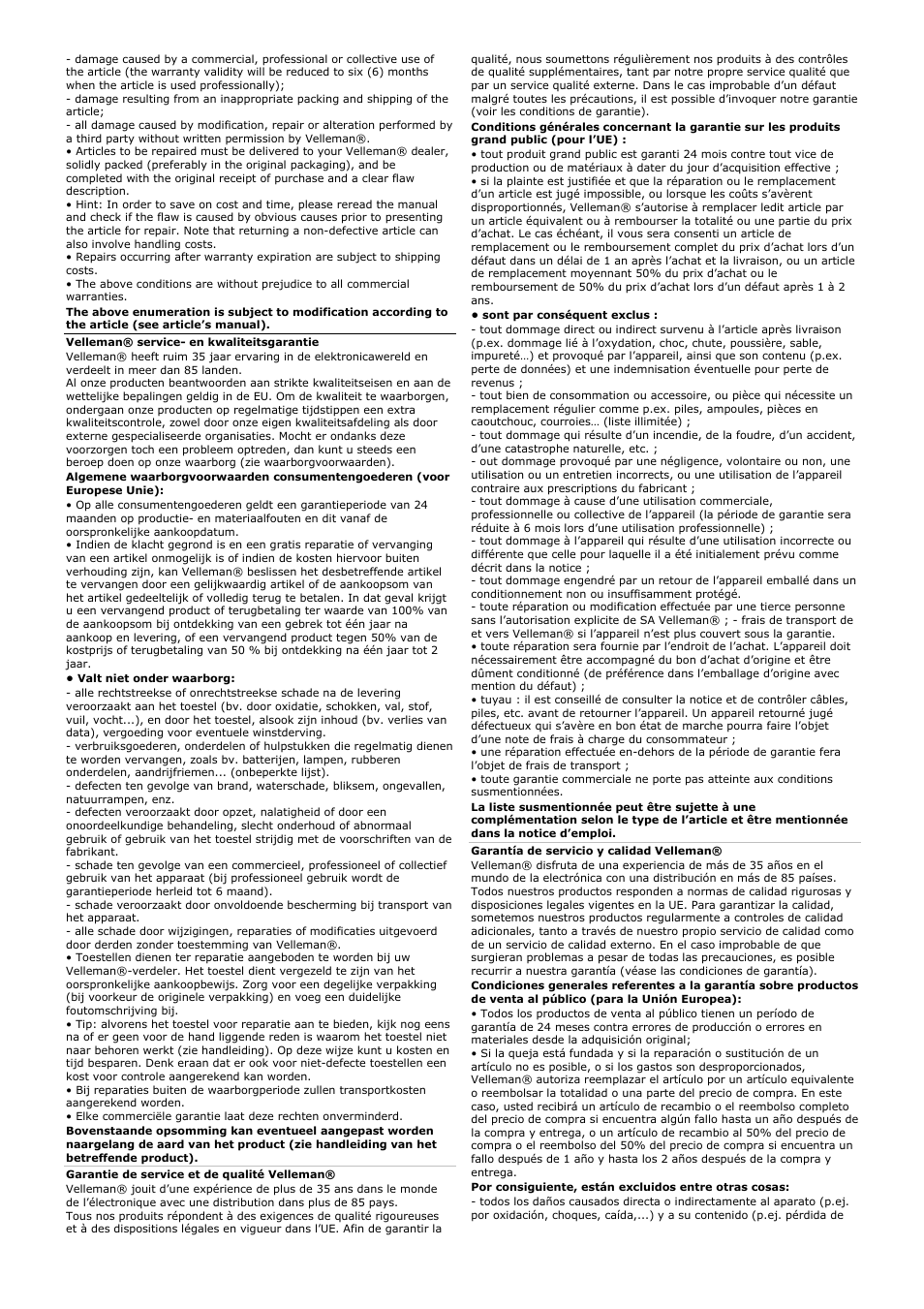 - damage caused by a commercial, professional or collective use of the article (the warranty validity will be reduced to six (6) months when the article is used professionally);
- damage resulting from an inappropriate packing and shipping of the article;
- all damage caused by modification, repair or alteration performed by a third party without written permission by Velleman®.
• Articles to be repaired must be delivered to your Velleman® dealer, solidly packed (preferably in the original packaging), and be completed with the original receipt of purchase and a clear flaw description.
• Hint: In order to save on cost and time, please reread the manual and check if the flaw is caused by obvious causes prior to presenting the article for repair. Note that returning a non-defective article can also involve handling costs.
• Repairs occurring after warranty expiration are subject to shipping costs.
• The above conditions are without prejudice to all commercial warranties.
The above enumeration is subject to modification according to the article (see article's manual).

Velleman® service- en kwaliteitsgarantie
Velleman® heeft ruim 35 jaar ervaring in de elektronicawereld en verdeelt in meer dan 85 landen.
Al onze producten beantwoorden aan strikte kwaliteitseisen en aan de wettelijke bepalingen geldig in de EU. Om de kwaliteit te waarborgen, ondergaan onze producten op regelmatige tijdstippen een extra kwaliteitscontrole, zowel door onze eigen kwaliteitsafdeling als door externe gespecialiseerde organisaties. Mocht er ondanks deze voorzorgen toch een probleem optreden, dan kunt u steeds een beroep doen op onze waarborg (zie waarborgvoorwaarden).
Algemene waarborgvoorwaarden consumentengoederen (voor Europese Unie):
• Op alle consumentengoederen geldt een garantieperiode van 24 maanden op productie- en materiaalfouten en dit vanaf de oorspronkelijke aankoopdatum.
• Indien de klacht gegrond is en een gratis reparatie of vervanging van een artikel onmogelijk is of indien de kosten hiervoor buiten verhouding zijn, kan Velleman® beslissen het desbetreffende artikel te vervangen door een gelijkwaardig artikel of de aankoopsom van het artikel gedeeltelijk of volledig terug te betalen. In dat geval krijgt u een vervangend product of terugbetaling ter waarde van 100% van de aankoopsom bij ontdekking van een gebrek tot één jaar na aankoop en levering, of een vervangend product tegen 50% van de kostprijs of terugbetaling van 50 % bij ontdekking na één jaar tot 2 jaar.
• Valt niet onder waarborg:
- alle rechtstreekse of onrechtstreekse schade na de levering veroorzaakt aan het toestel (bv. door oxidatie, schokken, val, stof, vuil, vocht...), en door het toestel, alsook zijn inhoud (bv. verlies van data), vergoeding voor eventuele winstderving.
- verbruiksgoederen, onderdelen of hulpstukken die regelmatig dienen te worden vervangen, zoals bv. batterijen, lampen, rubberen onderdelen, aandrijfriemen... (onbeperkte lijst).
- defecten ten gevolge van brand, waterschade, bliksem, ongevallen, natuurrampen, enz.
- defecten veroorzaakt door opzet, nalatigheid of door een onoordeelkundige behandeling, slecht onderhoud of abnormaal gebruik of gebruik van het toestel strijdig met de voorschriften van de fabrikant.
- schade ten gevolge van een commercieel, professioneel of collectief gebruik van het apparaat (bij professioneel gebruik wordt de garantieperiode herleid tot 6 maand).
- schade veroorzaakt door onvoldoende bescherming bij transport van het apparaat.
- alle schade door wijzigingen, reparaties of modificaties uitgevoerd door derden zonder toestemming van Velleman®.
• Toestellen dienen ter reparatie aangeboden te worden bij uw Velleman®-verdeler. Het toestel dient vergezeld te zijn van het oorspronkelijke aankoopbewijs. Zorg voor een degelijke verpakking (bij voorkeur de originele verpakking) en voeg een duidelijke foutomschrijving bij.
• Tip: alvorens het toestel voor reparatie aan te bieden, kijk nog eens na of er geen voor de hand liggende reden is waarom het toestel niet naar behoren werkt (zie handleiding). Op deze wijze kunt u kosten en tijd besparen. Denk eraan dat er ook voor niet-defecte toestellen een kost voor controle aangerekend kan worden.
• Bij reparaties buiten de waarborgperiode zullen transportkosten aangerekend worden.
• Elke commerciële garantie laat deze rechten onverminderd.
Bovenstaande opsomming kan eventueel aangepast worden naargelang de aard van het product (zie handleiding van het betreffende product).

Garantie de service et de qualité Velleman®
Velleman® jouit d'une expérience de plus de 35 ans dans le monde de l'électronique avec une distribution dans plus de 85 pays.
Tous nos produits répondent à des exigences de qualité rigoureuses et à des dispositions légales en vigueur dans l'UE. Afin de garantir la qualité, nous soumettons régulièrement nos produits à des contrôles de qualité supplémentaires, tant par notre propre service qualité que par un service qualité externe. Dans le cas improbable d'un défaut malgré toutes les précautions, il est possible d'invoquer notre garantie (voir les conditions de garantie).
Conditions générales concernant la garantie sur les produits grand public (pour l'UE) :
• tout produit grand public est garanti 24 mois contre tout vice de production ou de matériaux à dater du jour d'acquisition effective ;
• si la plainte est justifiée et que la réparation ou le remplacement d'un article est jugé impossible, ou lorsque les coûts s'avèrent disproportionnés, Velleman® s'autorise à remplacer ledit article par un article équivalent ou à rembourser la totalité ou une partie du prix d'achat. Le cas échéant, il vous sera consenti un article de remplacement ou le remboursement complet du prix d'achat lors d'un défaut dans un délai de 1 an après l'achat et la livraison, ou un article de remplacement moyennant 50% du prix d'achat ou le remboursement de 50% du prix d'achat lors d'un défaut après 1 à 2 ans.
• sont par conséquent exclus :
- tout dommage direct ou indirect survenu à l'article après livraison (p.ex. dommage lié à l'oxydation, choc, chute, poussière, sable, impureté…) et provoqué par l'appareil, ainsi que son contenu (p.ex. perte de données) et une indemnisation éventuelle pour perte de revenus ;
- tout bien de consommation ou accessoire, ou pièce qui nécessite un remplacement régulier comme p.ex. piles, ampoules, pièces en caoutchouc, courroies… (liste illimitée) ;
- tout dommage qui résulte d'un incendie, de la foudre, d'un accident, d'une catastrophe naturelle, etc. ;
- out dommage provoqué par une négligence, volontaire ou non, une utilisation ou un entretien incorrects, ou une utilisation de l'appareil contraire aux prescriptions du fabricant ;
- tout dommage à cause d'une utilisation commerciale, professionnelle ou collective de l'appareil (la période de garantie sera réduite à 6 mois lors d'une utilisation professionnelle) ;
- tout dommage à l'appareil qui résulte d'une utilisation incorrecte ou différente que celle pour laquelle il a été initialement prévu comme décrit dans la notice ;
- tout dommage engendré par un retour de l'appareil emballé dans un conditionnement non ou insuffisamment protégé.
- toute réparation ou modification effectuée par une tierce personne sans l'autorisation explicite de SA Velleman® ; - frais de transport de et vers Velleman® si l'appareil n'est plus couvert sous la garantie.
• toute réparation sera fournie par l'endroit de l'achat. L'appareil doit nécessairement être accompagné du bon d'achat d'origine et être dûment conditionné (de préférence dans l'emballage d'origine avec mention du défaut) ;
• tuyau : il est conseillé de consulter la notice et de contrôler câbles, piles, etc. avant de retourner l'appareil. Un appareil retourné jugé défectueux qui s'avère en bon état de marche pourra faire l'objet d'une note de frais à charge du consommateur ;
• une réparation effectuée en-dehors de la période de garantie fera l'objet de frais de transport ;
• toute garantie commerciale ne porte pas atteinte aux conditions susmentionnées.
La liste susmentionnée peut être sujette à une complémentation selon le type de l'article et être mentionnée dans la notice d'emploi.

Garantía de servicio y calidad Velleman®
Velleman® disfruta de una experiencia de más de 35 años en el mundo de la electrónica con una distribución en más de 85 países. Todos nuestros productos responden a normas de calidad rigurosas y disposiciones legales vigentes en la UE. Para garantizar la calidad, sometemos nuestros productos regularmente a controles de calidad adicionales, tanto a través de nuestro propio servicio de calidad como de un servicio de calidad externo. En el caso improbable de que surgieran problemas a pesar de todas las precauciones, es posible recurrir a nuestra garantía (véase las condiciones de garantía).
Condiciones generales referentes a la garantía sobre productos de venta al público (para la Unión Europea):
• Todos los productos de venta al público tienen un período de garantía de 24 meses contra errores de producción o errores en materiales desde la adquisición original;
• Si la queja está fundada y si la reparación o sustitución de un artículo no es posible, o si los gastos son desproporcionados, Velleman® autoriza reemplazar el artículo por un artículo equivalente o reembolsar la totalidad o una parte del precio de compra. En este caso, usted recibirá un artículo de recambio o el reembolso completo del precio de compra si encuentra algún fallo hasta un año después de la compra y entrega, o un artículo de recambio al 50% del precio de compra o el reembolso del 50% del precio de compra si encuentra un fallo después de 1 año y hasta los 2 años después de la compra y entrega.
Por consiguiente, están excluidos entre otras cosas:
- todos los daños causados directa o indirectamente al aparato (p.ej. por oxidación, choques, caída,...) y a su contenido (p.ej. pérdida de